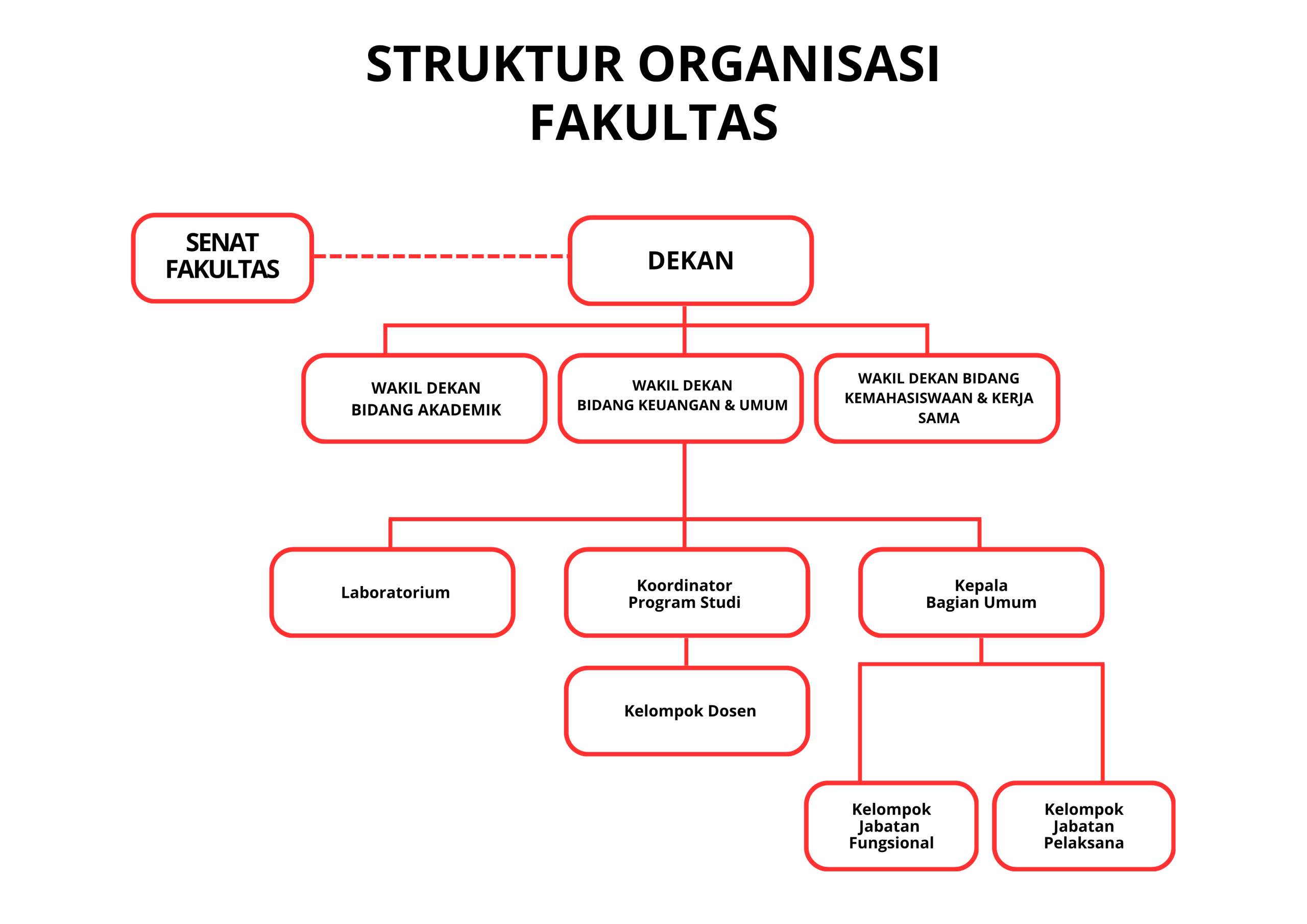 STRUKTUR ORGANISASI FAKULTAS

SENAT FAKULTAS

DEKAN

WAKIL DEKAN BIDANG AKADEMIK

WAKIL DEKAN BIDANG KEUANGAN & UMUM

WAKIL DEKAN BIDANG KEMAHASISWAAN & KERJA SAMA

Laboratorium

Koordinator Program Studi

Kepala Bagian Umum

Kelompok Dosen

Kelompok Jabatan Fungsional

Kelompok Jabatan Pelaksana